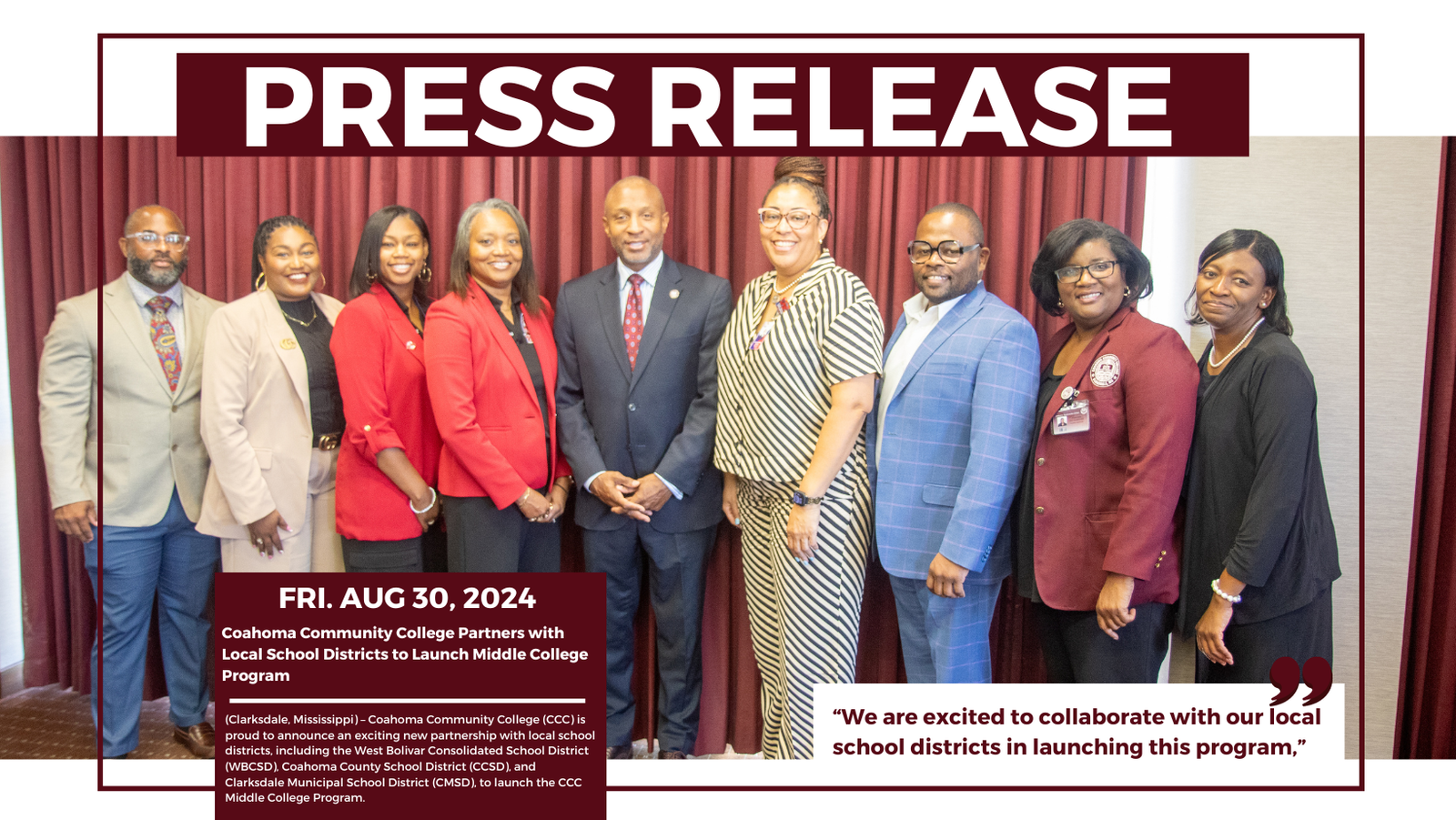 PRESS RELEASE

FRI. AUG 30, 2024

Coahoma Community College Partners with Local School Districts to Launch Middle College Program

(Clarksdale, Mississippi) – Coahoma Community College (CCC) is proud to announce an exciting new partnership with local school districts, including the West Bolivar Consolidated School District (WBCSD), Coahoma County School District (CCSD), and Clarksdale Municipal School District (CMSD), to launch the CCC Middle College Program.

“We are excited to collaborate with our local school districts in launching this program,”